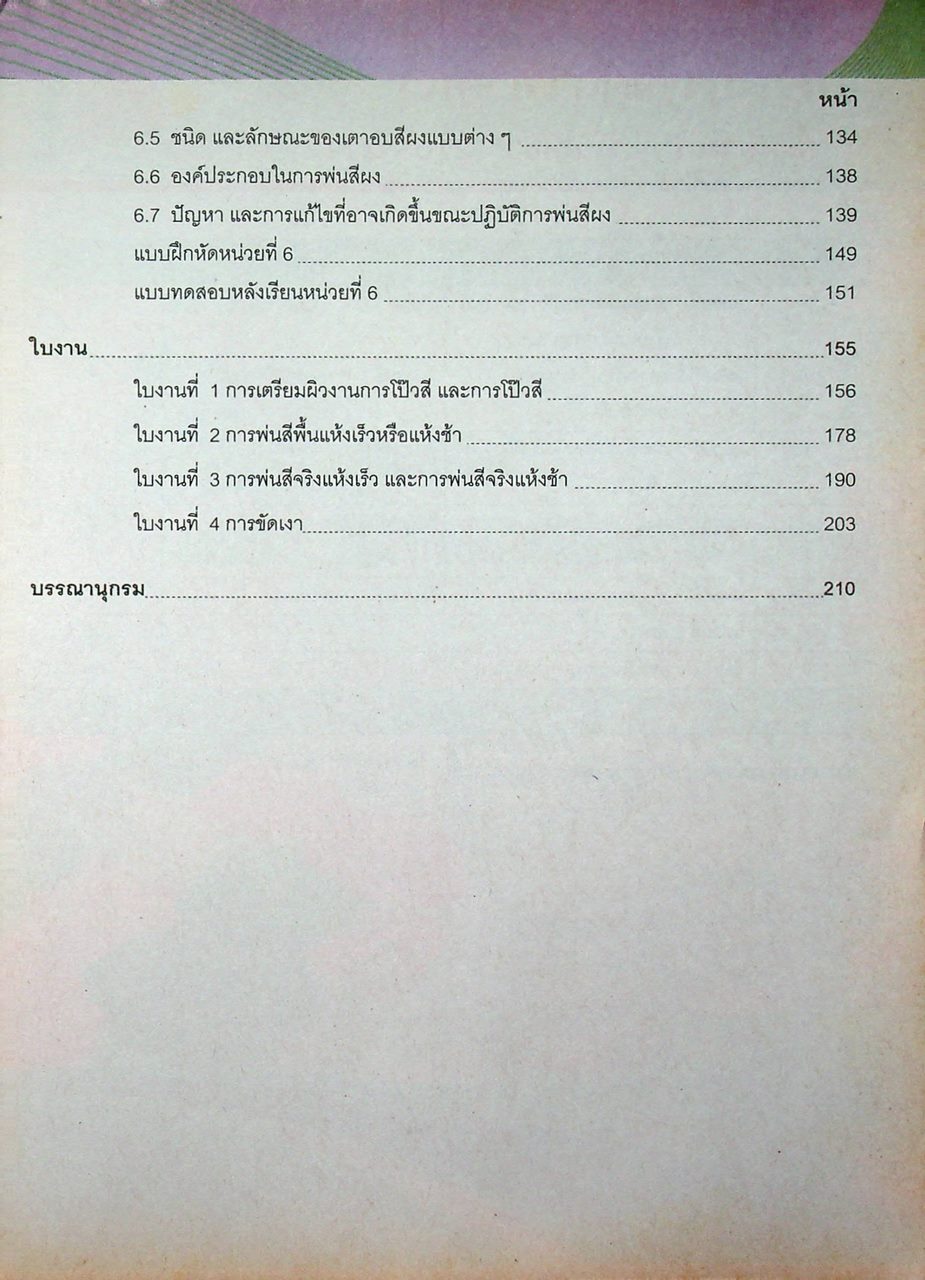 หน้า

6.5 ชนิด และลักษณะของเตาอบสีผงแบบต่าง ๆ ........ 134
6.6 องค์ประกอบในการพ่นสีผง ........ 138
6.7 ปัญหา และการแก้ไขที่อาจเกิดขึ้นขณะปฏิบัติการพ่นสีผง ........ 139
แบบฝึกหัดหน่วยที่ 6 ........ 149
แบบทดสอบหลังเรียนหน่วยที่ 6 ........ 151

ใบงาน ........ 155
ใบงานที่ 1 การเตรียมผิวงานการโป๊วสี และการโป๊วสี ........ 156
ใบงานที่ 2 การพ่นสีพื้นแห้งเร็วหรือแห้งช้า ........ 178
ใบงานที่ 3 การพ่นสีจริงแห้งเร็ว และการพ่นสีจริงแห้งช้า ........ 190
ใบงานที่ 4 การขัดเงา ........ 203

บรรณานุกรม ........ 210